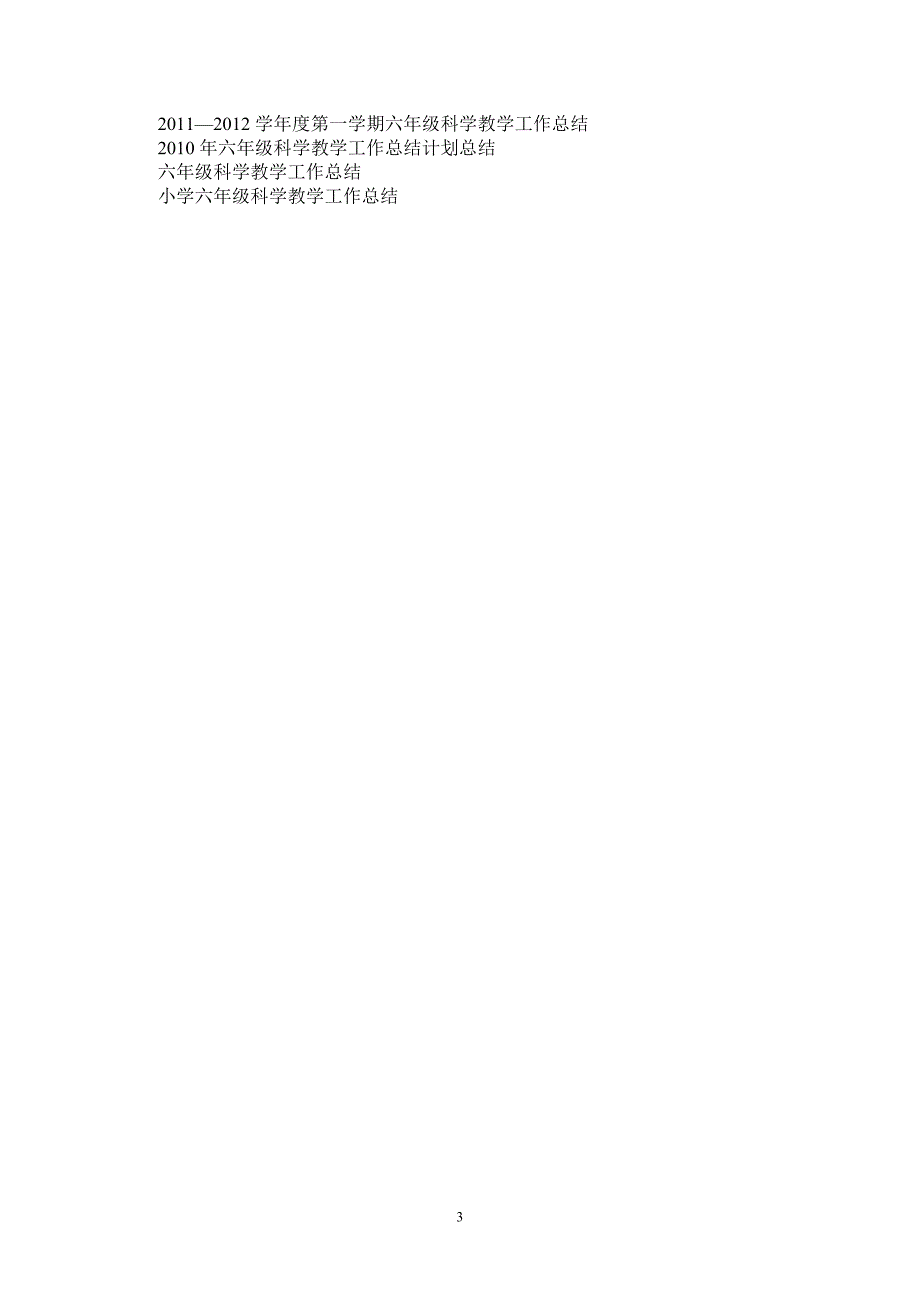 2011—2012 学年度第一学期六年级科学教学工作总结
2010 年六年级科学教学工作总结计划总结
六年级科学教学工作总结
小学六年级科学教学工作总结

3